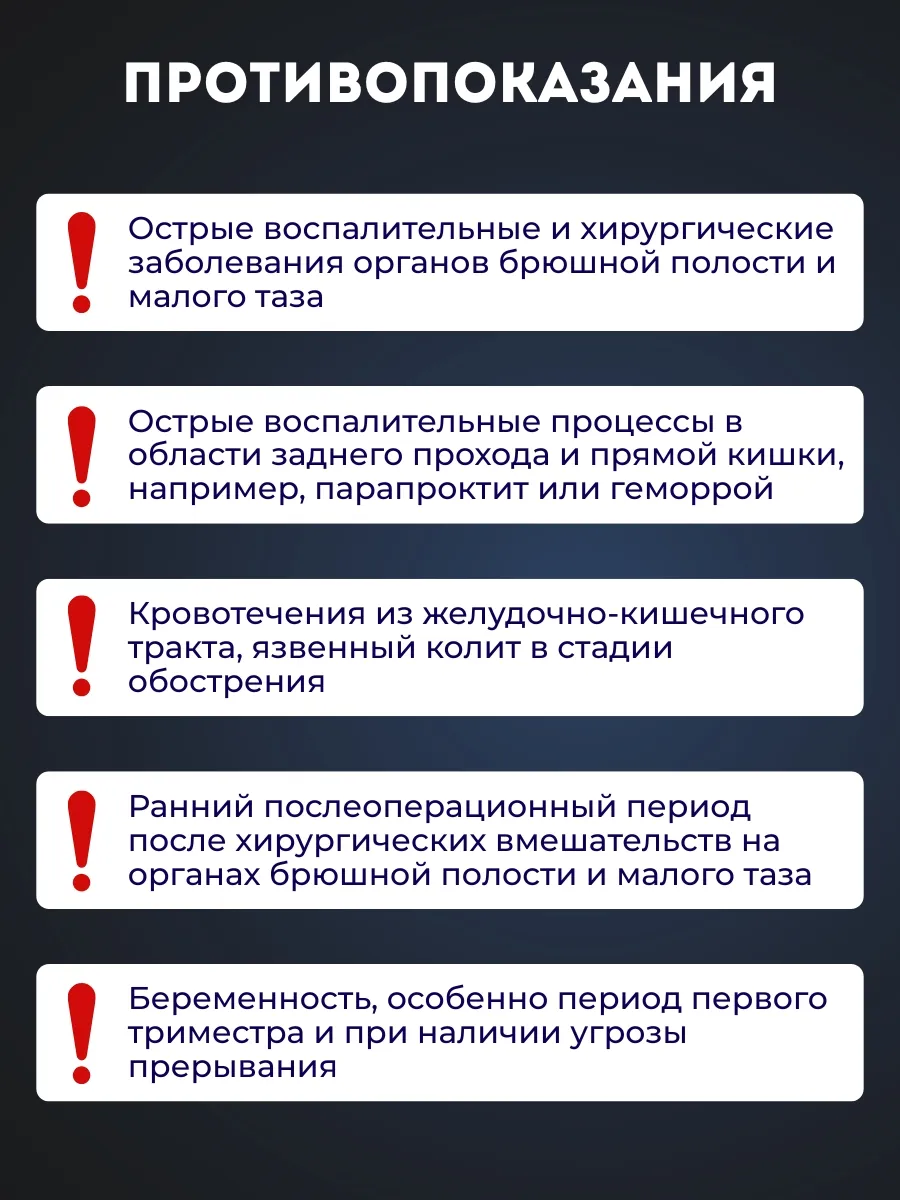 ПРОТИВОПОКАЗАНИЯ

!
Острые воспалительные и хирургические заболевания органов брюшной полости и малого таза

!
Острые воспалительные процессы в области заднего прохода и прямой кишки, например, парапроктит или геморрой

!
Кровотечения из желудочно-кишечного тракта, язвенный колит в стадии обострения

!
Ранний послеоперационный период после хирургических вмешательств на органах брюшной полости и малого таза

!
Беременность, особенно период первого триместра и при наличии угрозы прерывания